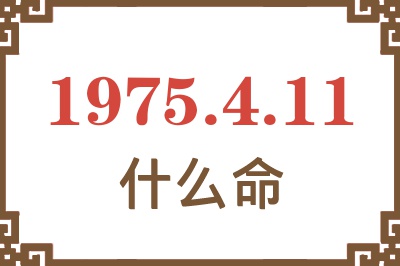 1975.4.11
什么命